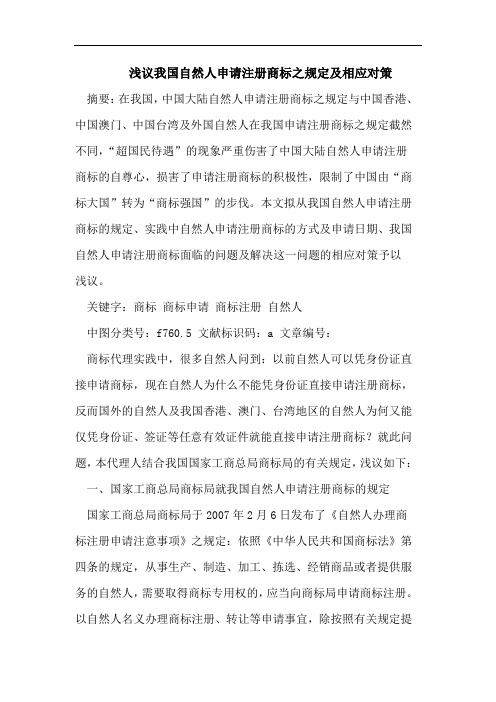 浅议我国自然人申请注册商标之规定及相应对策

摘要：在我国，中国大陆自然人申请注册商标之规定与中国香港、中国澳门、中国台湾及外国自然人在我国申请注册商标之规定截然不同，“超国民待遇”的现象严重伤害了中国大陆自然人申请注册商标的自尊心，损害了申请注册商标的积极性，限制了中国由“商标大国”转为“商标强国”的步伐。本文拟从我国自然人申请注册商标的规定、实践中自然人申请注册商标的方式及申请日期、我国自然人申请注册商标面临的问题及解决这一问题的相应对策予以浅议。

关键字：商标 商标申请 商标注册 自然人

中图分类号：f760.5 文献标识码：a 文章编号：

商标代理实践中，很多自然人问到：以前自然人可以凭身份证直接申请商标，现在自然人为什么不能凭身份证直接申请注册商标，反而国外的自然人及我国香港、澳门、台湾地区的自然人为何又能仅凭身份证、签证等任意有效证件就能直接申请注册商标？就此问题，本代理人结合我国国家工商总局商标局的有关规定，浅议如下：

一、国家工商总局商标局就我国自然人申请注册商标的规定

国家工商总局商标局于 2007 年 2 月 6 日发布了《自然人办理商标注册申请注意事项》之规定：依照《中华人民共和国商标法》第四条的规定，从事生产、制造、加工、拣选、经销商品或者提供服务的自然人，需要取得商标专用权的，应当向商标局申请商标注册。以自然人名义办理商标注册、转让等申请事宜，除按照有关规定提